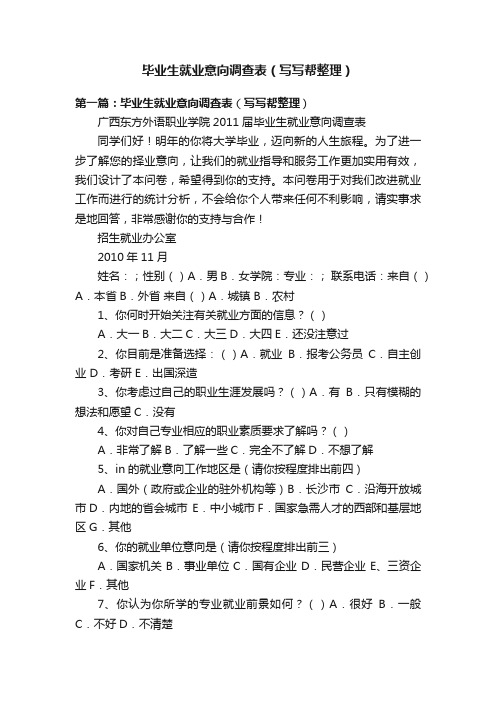 毕业生就业意向调查表（写写帮整理）

第一篇：毕业生就业意向调查表（写写帮整理）

广西东方外语职业学院 2011 届毕业生就业意向调查表

同学们好！明年的你将大学毕业，迈向新的人生旅程。为了进一步了解您的择业意向，让我们的就业指导和服务工作更加实用有效，我们设计了本问卷，希望得到你的支持。本问卷用于对我们改进就业工作而进行的统计分析，不会给你个人带来任何不利影响，请实事求是地回答，非常感谢你的支持与合作！

招生就业办公室

2010 年 11 月

姓名：；性别（ ）A．男 B．女学院：专业：；联系电话：来自（ ）A．本省 B．外省 来自（ ）A．城镇 B．农村

1、你何时开始关注有关就业方面的信息？（ ）

A．大一 B．大二 C．大三 D．大四 E．还没注意过

2、你目前是准备选择：（ ）A．就业 B．报考公务员 C．自主创业 D．考研 E．出国深造

3、你考虑过自己的职业生涯发展吗？（ ）A．有 B．只有模糊的想法和愿望 C．没有

4、你对自己专业相应的职业素质要求了解吗？（ ）

A．非常了解 B．了解一些 C．完全不了解 D．不想了解

5、in 的就业意向工作地区是（请你按程度排出前四）

A．国外（政府或企业的驻外机构等）B．长沙市 C．沿海开放城市 D．内地的省会城市 E．中小城市 F．国家急需人才的西部和基层地区 G．其他

6、你的就业单位意向是（请你按程度排出前三）

A．国家机关 B．事业单位 C．国有企业 D．民营企业 E、三资企业 F．其他

7、你认为你所学的专业就业前景如何？（ ）A．很好 B．一般 C．不好 D．不清楚